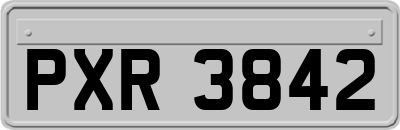 PXR 3842